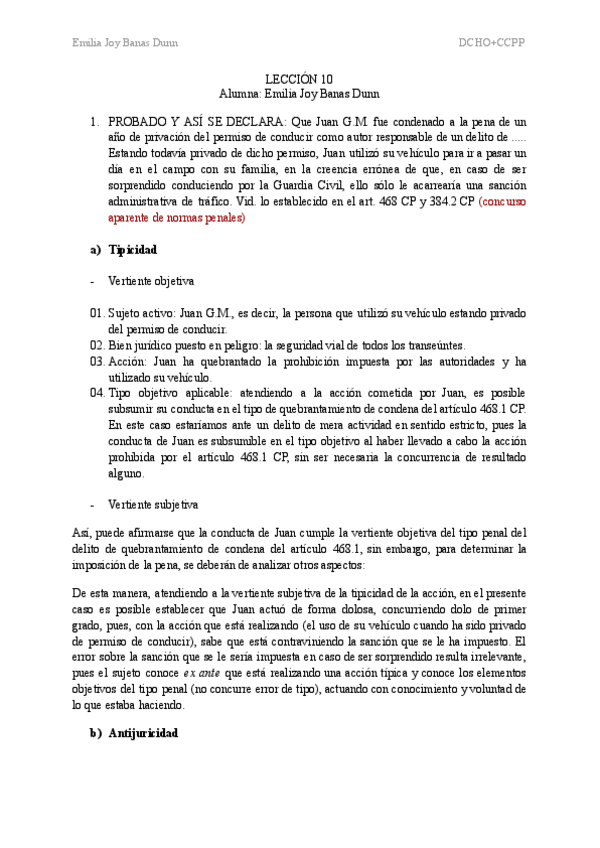 Emilia Joy Banas Dunn

DCHO+CCPP

LECCIÓN 10
Alumna: Emilia Joy Banas Dunn

1. PROBADO Y ASÍ SE DECLARA: Que Juan G.M. fue condenado a la pena de un año de privación del permiso de conducir como autor responsable de un delito de ..... Estando todavía privado de dicho permiso, Juan utilizó su vehículo para ir a pasar un día en el campo con su familia, en la creencia errónea de que, en caso de ser sorprendido conduciendo por la Guardia Civil, ello sólo le acarrearía una sanción administrativa de tráfico. Vid. lo establecido en el art. 468 CP y 384.2 CP (concurso aparente de normas penales)

a) Tipicidad

- Vertiente objetiva

01. Sujeto activo: Juan G.M., es decir, la persona que utilizó su vehículo estando privado del permiso de conducir.
02. Bien jurídico puesto en peligro: la seguridad vial de todos los transeúntes.
03. Acción: Juan ha quebrantado la prohibición impuesta por las autoridades y ha utilizado su vehículo.
04. Tipo objetivo aplicable: atendiendo a la acción cometida por Juan, es posible subsumir su conducta en el tipo de quebrantamiento de condena del artículo 468.1 CP. En este caso estaríamos ante un delito de mera actividad en sentido estricto, pues la conducta de Juan es subsumible en el tipo objetivo al haber llevado a cabo la acción prohibida por el artículo 468.1 CP, sin ser necesaria la concurrencia de resultado alguno.

- Vertiente subjetiva

Así, puede afirmarse que la conducta de Juan cumple la vertiente objetiva del tipo penal del delito de quebrantamiento de condena del artículo 468.1, sin embargo, para determinar la imposición de la pena, se deberán de analizar otros aspectos:

De esta manera, atendiendo a la vertiente subjetiva de la tipicidad de la acción, en el presente caso es posible establecer que Juan actuó de forma dolosa, concurriendo dolo de primer grado, pues, con la acción que está realizando (el uso de su vehículo cuando ha sido privado de permiso de conducir), sabe que está contraviniendo la sanción que se le ha impuesto. El error sobre la sanción que se le sería impuesta en caso de ser sorprendido resulta irrelevante, pues el sujeto conoce ex ante que está realizando una acción típica y conoce los elementos objetivos del tipo penal (no concurre error de tipo), actuando con conocimiento y voluntad de lo que estaba haciendo.

b) Antijuricidad